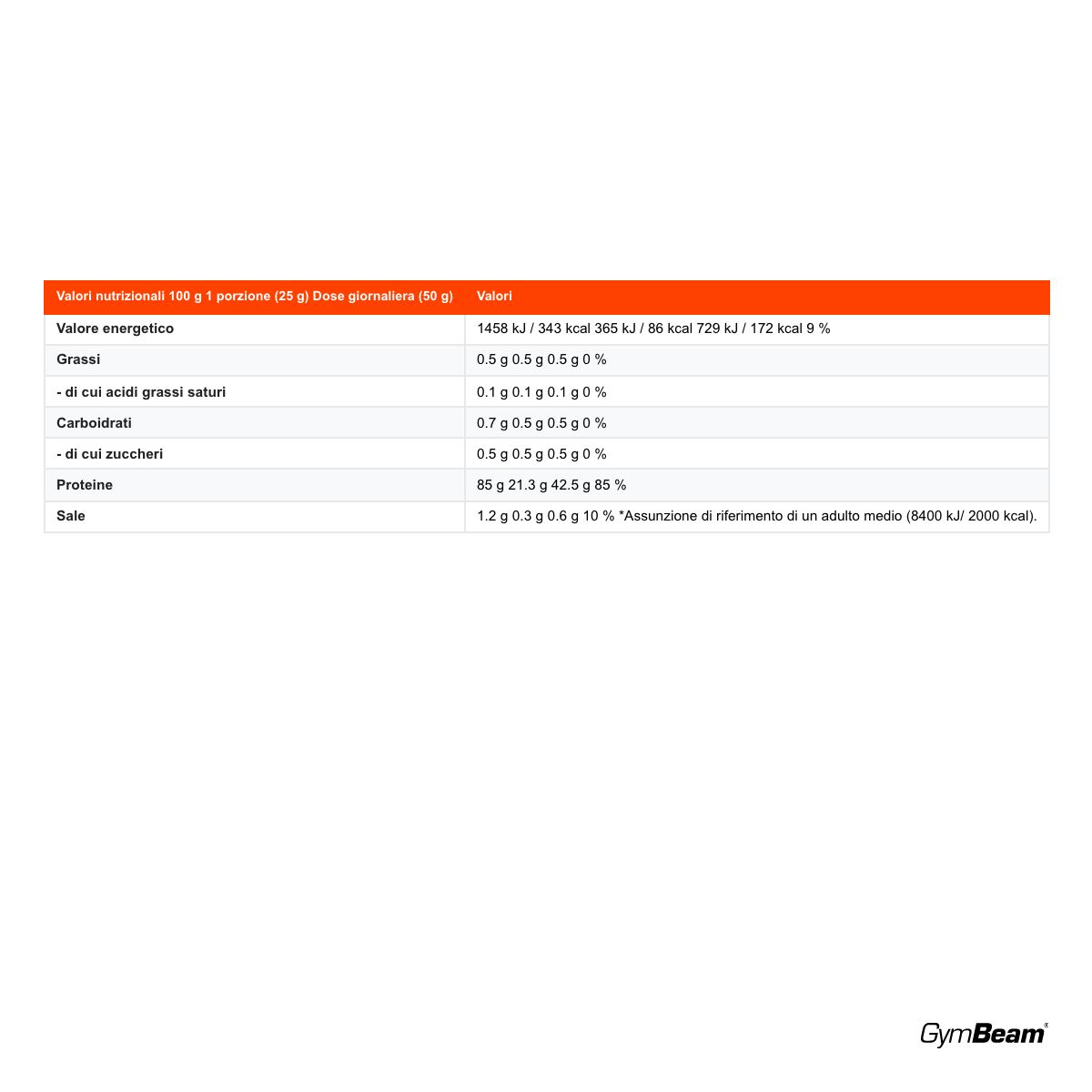 | Valori nutrizionali 100 g 1 porzione (25 g) Dose giornaliera (50 g) | Valori |
|---|---|
| Valore energetico | 1458 kJ / 343 kcal 365 kJ / 86 kcal 729 kJ / 172 kcal 9 % |
| Grassi | 0.5 g 0.5 g 0.5 g 0 % |
| - di cui acidi grassi saturi | 0.1 g 0.1 g 0.1 g 0 % |
| Carboidrati | 0.7 g 0.5 g 0.5 g 0 % |
| - di cui zuccheri | 0.5 g 0.5 g 0.5 g 0 % |
| Proteine | 85 g 21.3 g 42.5 g 85 % |
| Sale | 1.2 g 0.3 g 0.6 g 10 % *Assunzione di riferimento di un adulto medio (8400 kJ/ 2000 kcal). |

GymBeam